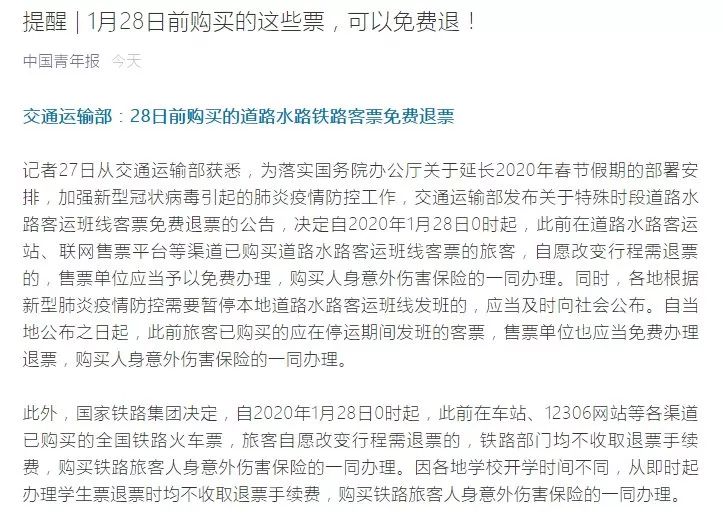 提醒 | 1月28日前购买的这些票，可以免费退！

中国青年报 今天

交通运输部：28日前购买的道路水路铁路客票免费退票

记者27日从交通运输部获悉，为落实国务院办公厅关于延长2020年春节假期的部署安排，加强新型冠状病毒引起的肺炎疫情防控工作，交通运输部发布关于特殊时段道路水路客运班线客票免费退票的公告，决定自2020年1月28日0时起，此前在道路水路客运站、联网售票平台等渠道已购买道路水路客运班线客票的旅客，自愿改变行程需退票的，售票单位应当予以免费办理，购买人身意外伤害保险的一同办理。同时，各地根据新型肺炎疫情防控需要暂停本地道路水路客运班线发班的，应当及时向社会公布。自当地公布之日起，此前旅客已购买的应在停运期间发班的客票，售票单位也应当免费办理退票，购买人身意外伤害保险的一同办理。

此外，国家铁路集团决定，自2020年1月28日0时起，此前在车站、12306网站等各渠道已购买的全国铁路火车票，旅客自愿改变行程需退票的，铁路部门均不收取退票手续费，购买铁路旅客人身意外伤害保险的一同办理。因各地学校开学时间不同，从即时起办理学生票退票时均不收取退票手续费，购买铁路旅客人身意外伤害保险的一同办理。